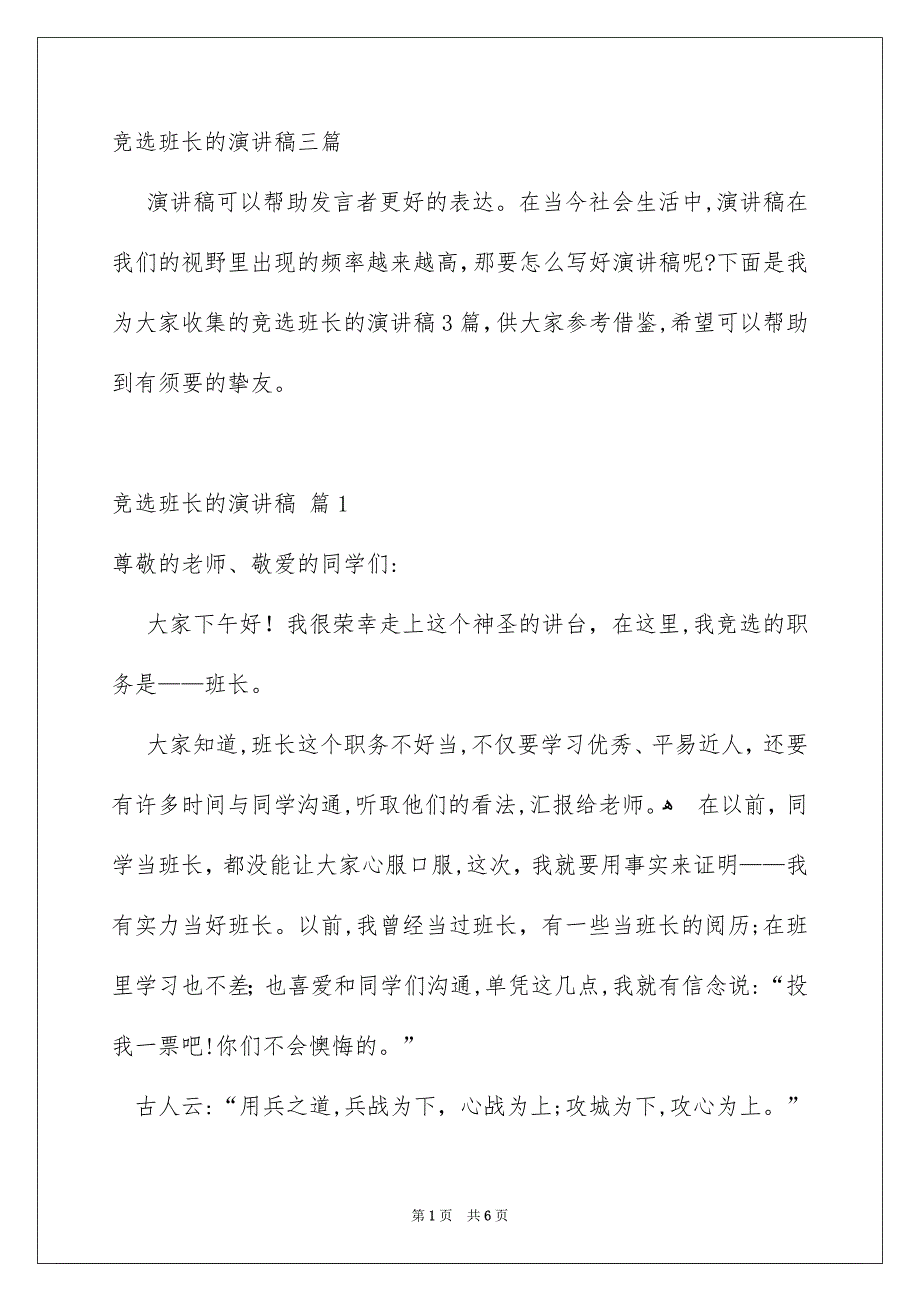 竞选班长的演讲稿三篇

演讲稿可以帮助发言者更好的表达。在当今社会生活中,演讲稿在我们的视野里出现的频率越来越高,那要怎么写好演讲稿呢?下面是我为大家收集的竞选班长的演讲稿3篇,供大家参考借鉴,希望可以帮助到有须要的挚友。

竞选班长的演讲稿 篇1

尊敬的老师、敬爱的同学们:

大家下午好！我很荣幸走上这个神圣的讲台，在这里,我竞选的职务是——班长。

大家知道,班长这个职务不好当,不仅要学习优秀、平易近人，还要有许多时间与同学沟通,听取他们的看法,汇报给老师。 在以前，同学当班长，都没能让大家心服口服,这次，我就要用事实来证明——我有实力当好班长。以前,我曾经当过班长，有一些当班长的阅历;在班里学习也不差;也喜爱和同学们沟通,单凭这几点,我就有信念说:“投我一票吧!你们不会懊悔的。”

古人云:“用兵之道,兵战为下，心战为上;攻城为下,攻心为上。”

第1页 共6页